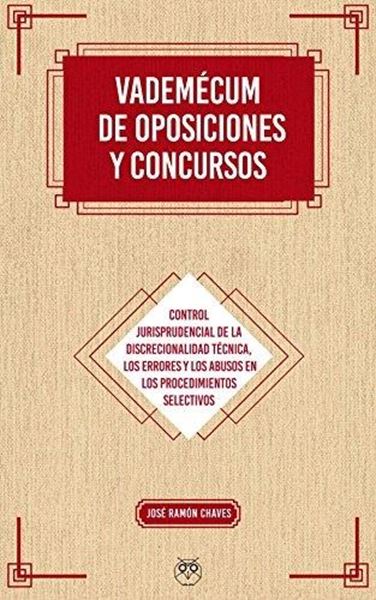 VADEMÉCUM DE OPOSICIONES Y CONCURSOS

CONTROL JURISPRUDENCIAL DE LA DISCRECIONALIDAD TÉCNICA, LOS ERRORES Y LOS ABUSOS EN LOS PROCEDIMIENTOS SELECTIVOS

JOSÉ RAMÓN CHAVES